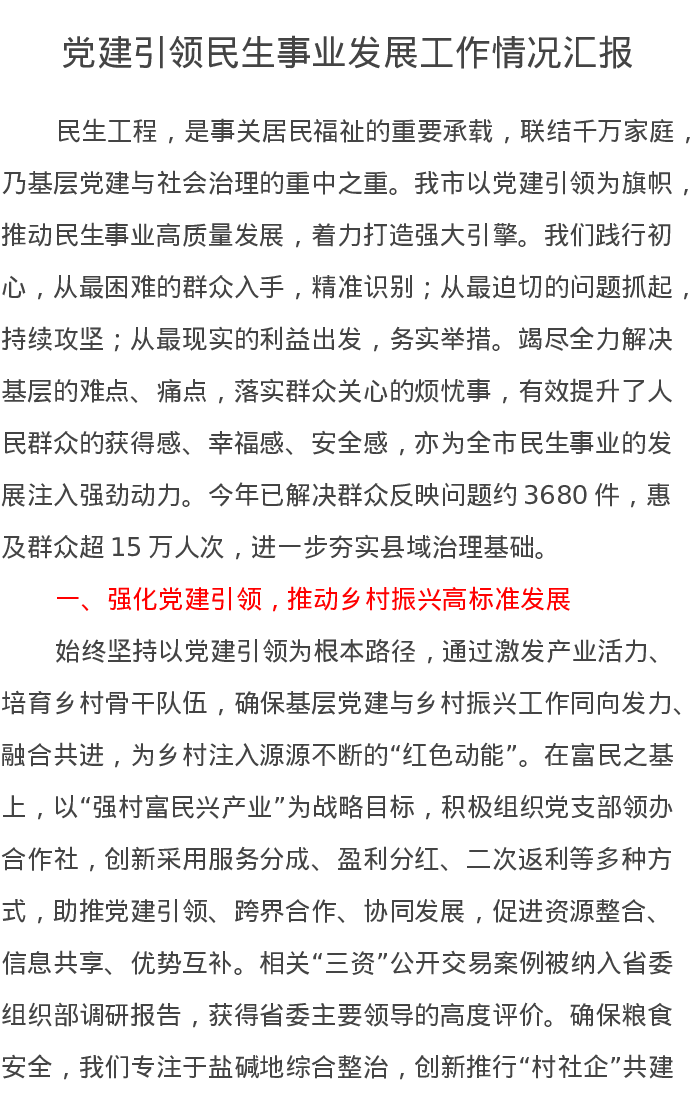 党建引领民生事业发展工作情况汇报

民生工程，是事关居民福祉的重要承载，联结千万家庭，乃基层党建与社会治理的重中之重。我市以党建引领为旗帜，推动民生事业高质量发展，着力打造强大引擎。我们践行初心，从最困难的群众入手，精准识别；从最迫切的问题抓起，持续攻坚；从最现实的利益出发，务实举措。竭尽全力解决基层的难点、痛点，落实群众关心的烦忧事，有效提升了人民群众的获得感、幸福感、安全感，亦为全市民生事业的发展注入强劲动力。今年已解决群众反映问题约 3680 件，惠及群众超 15 万人次，进一步夯实县域治理基础。

一、强化党建引领，推动乡村振兴高标准发展

始终坚持以党建引领为根本路径，通过激发产业活力、培育乡村骨干队伍，确保基层党建与乡村振兴工作同向发力、融合共进，为乡村注入源源不断的“红色动能”。在富民之基上，以“强村富民兴产业”为战略目标，积极组织党支部领办合作社，创新采用服务分成、盈利分红、二次返利等多种方式，助推党建引领、跨界合作、协同发展，促进资源整合、信息共享、优势互补。相关“三资”公开交易案例被纳入省委组织部调研报告，获得省委主要领导的高度评价。确保粮食安全，我们专注于盐碱地综合整治，创新推行“村社企”共建